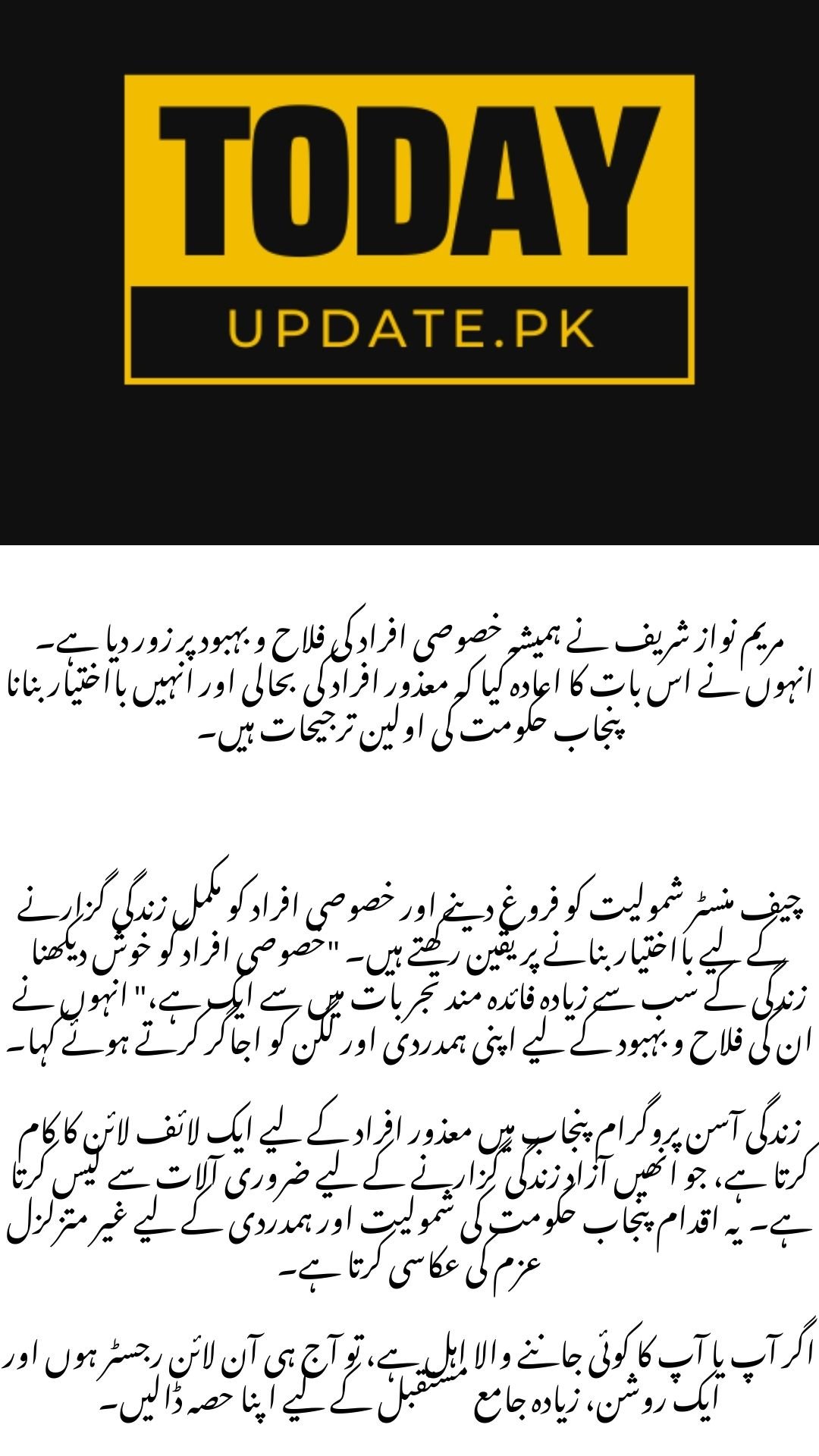 TODAY
UPDATE.PK

مریم نواز شریف نے ہمیشہ خصوصی افراد کی فلاح و بہبود پر زور دیا ہے۔ انہوں نے اس بات کا اعادہ کیا کہ معذور افراد کی بحالی اور انہیں بااختیار بنانا پنجاب حکومت کی اولین ترجیحات ہیں۔

چیف منسٹر شمولیت کو فروغ دینے اور خصوصی افراد کو مکمل زندگی گزارنے کے لیے بااختیار بنانے پر یقین رکھتے ہیں۔ "خصوصی افراد کو خوش دیکھنا زندگی کے سب سے زیادہ فائدہ مند تجربات میں سے ایک ہے،" انہوں نے ان کی فلاح و بہبود کے لیے اپنی ہمدردی اور لگن کو اجاگر کرتے ہوئے کہا۔

زندگی آسن پروگرام پنجاب میں معذور افراد کے لیے ایک لائف لائن کا کام کرتا ہے، جو انھیں آزاد زندگی گزارنے کے لیے ضروری آلات سے لیس کرتا ہے۔ یہ اقدام پنجاب حکومت کی شمولیت اور ہمدردی کے لیے غیر متزلزل عزم کی عکاسی کرتا ہے۔

اگر آپ یا آپ کا کوئی جاننے والا اہل ہے، تو آج ہی آن لائن رجسٹر ہوں اور ایک روشن، زیادہ جامع مستقبل کے لیے اپنا حصہ ڈالیں۔